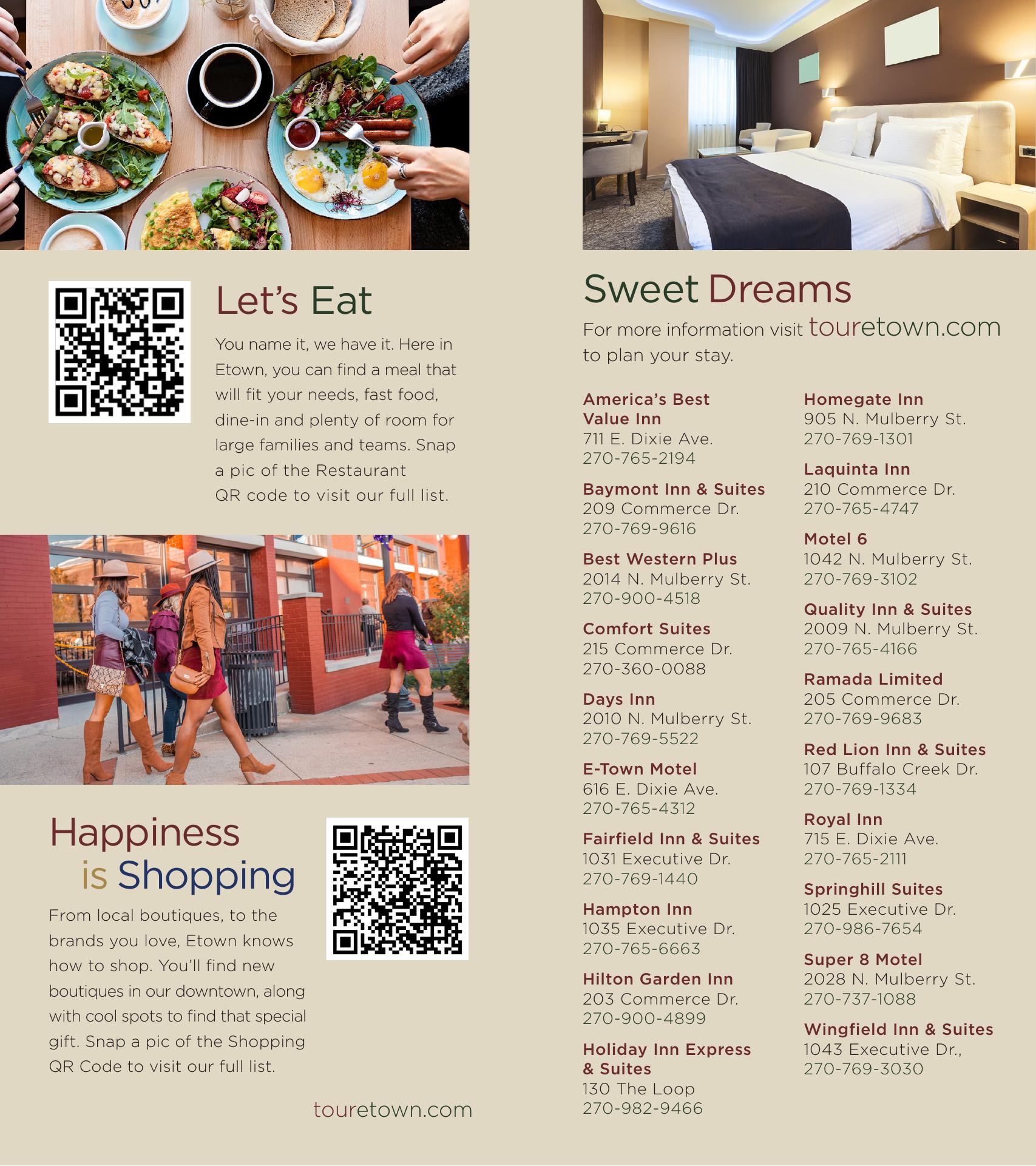 Let's Eat

You name it, we have it. Here in Etown, you can find a meal that will fit your needs, fast food, dine-in and plenty of room for large families and teams. Snap a pic of the Restaurant QR code to visit our full list.

Happiness is Shopping

From local boutiques, to the brands you love, Etown knows how to shop. You'll find new boutiques in our downtown, along with cool spots to find that special gift. Snap a pic of the Shopping QR Code to visit our full list.

touretown.com

Sweet Dreams

For more information visit touretown.com to plan your stay.

America's Best Value Inn
711 E. Dixie Ave.
270-765-2194

Baymont Inn & Suites
209 Commerce Dr.
270-769-9616

Best Western Plus
2014 N. Mulberry St.
270-900-4518

Comfort Suites
215 Commerce Dr.
270-360-0088

Days Inn
2010 N. Mulberry St.
270-769-5522

E-Town Motel
616 E. Dixie Ave.
270-765-4312

Fairfield Inn & Suites
1031 Executive Dr.
270-769-1440

Hampton Inn
1035 Executive Dr.
270-765-6663

Hilton Garden Inn
203 Commerce Dr.
270-900-4899

Holiday Inn Express & Suites
130 The Loop
270-982-9466

Homegate Inn
905 N. Mulberry St.
270-769-1301

Laquinta Inn
210 Commerce Dr.
270-765-4747

Motel 6
1042 N. Mulberry St.
270-769-3102

Quality Inn & Suites
2009 N. Mulberry St.
270-765-4166

Ramada Limited
205 Commerce Dr.
270-769-9683

Red Lion Inn & Suites
107 Buffalo Creek Dr.
270-769-1334

Royal Inn
715 E. Dixie Ave.
270-765-2111

Springhill Suites
1025 Executive Dr.
270-986-7654

Super 8 Motel
2028 N. Mulberry St.
270-737-1088

Wingfield Inn & Suites
1043 Executive Dr.,
270-769-3030